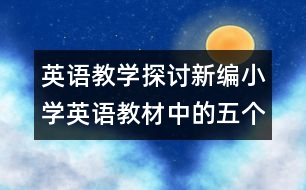 英语教学探讨新编小学英语教材中的五个